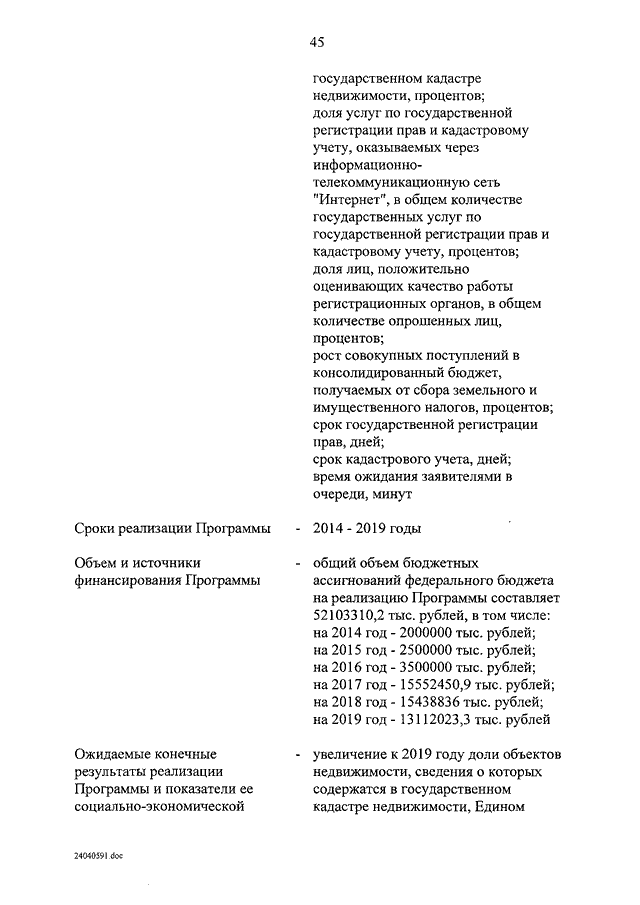 45

государственном кадастре недвижимости, процентов;
доля услуг по государственной регистрации прав и кадастровому учету, оказываемых через информационно-телекоммуникационную сеть "Интернет", в общем количестве государственных услуг по государственной регистрации прав и кадастровому учету, процентов;
доля лиц, положительно оценивающих качество работы регистрационных органов, в общем количестве опрошенных лиц, процентов;
рост совокупных поступлений в консолидированный бюджет, получаемых от сбора земельного и имущественного налогов, процентов;
срок государственной регистрации прав, дней;
срок кадастрового учета, дней;
время ожидания заявителями в очереди, минут

Сроки реализации Программы - 2014 - 2019 годы

Объем и источники финансирования Программы - общий объем бюджетных ассигнований федерального бюджета на реализацию Программы составляет 52103310,2 тыс. рублей, в том числе:
на 2014 год - 2000000 тыс. рублей;
на 2015 год - 2500000 тыс. рублей;
на 2016 год - 3500000 тыс. рублей;
на 2017 год - 15552450,9 тыс. рублей;
на 2018 год - 15438836 тыс. рублей;
на 2019 год - 13112023,3 тыс. рублей

Ожидаемые конечные результаты реализации Программы и показатели ее социально-экономической - увеличение к 2019 году доли объектов недвижимости, сведения о которых содержатся в государственном кадастре недвижимости, Едином

24040591.doc